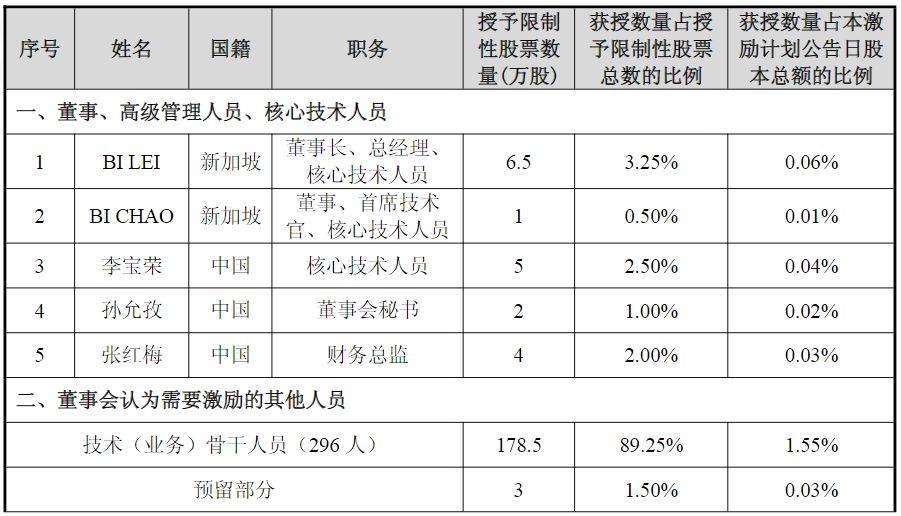 | 序号 | 姓名 | 国籍 | 职务 | 授予限制性股票数量(万股) | 获授数量占授予限制性股票总数的比例 | 获授数量占本激励计划公告日股本总额的比例 |
|---|---|---|---|---|---|---|
| 一、董事、高级管理人员、核心技术人员 | | | | | | |
| 1 | BI LEI | 新加坡 | 董事长、总经理、核心技术人员 | 6.5 | 3.25% | 0.06% |
| 2 | BI CHAO | 新加坡 | 董事、首席技术官、核心技术人员 | 1 | 0.50% | 0.01% |
| 3 | 李宝荣 | 中国 | 核心技术人员 | 5 | 2.50% | 0.04% |
| 4 | 孙允孜 | 中国 | 董事会秘书 | 2 | 1.00% | 0.02% |
| 5 | 张红梅 | 中国 | 财务总监 | 4 | 2.00% | 0.03% |
| 二、董事会认为需要激励的其他人员 | | | | | | |
| 技术（业务）骨干人员（296人） | | | | 178.5 | 89.25% | 1.55% |
| 预留部分 | | | | 3 | 1.50% | 0.03% |